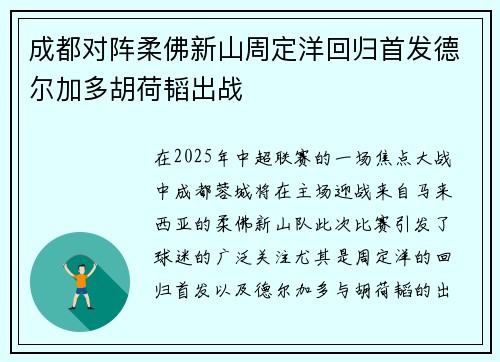 成都对阵柔佛新山周定洋回归首发德尔加多胡荷韬出战

在2025年中超联赛的一场焦点大战中成都蓉城将在主场迎战来自马来西亚的柔佛新山队此次比赛引发了球迷的广泛关注尤其是周定洋的回归首发以及德尔加多与胡荷韬的出